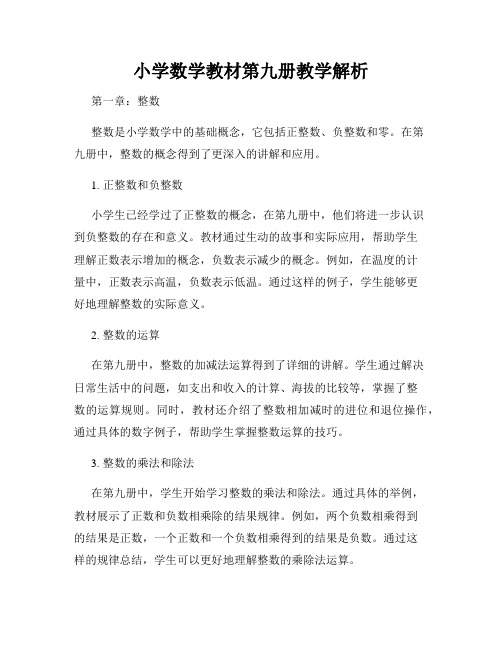 小学数学教材第九册教学解析

第一章：整数

整数是小学数学中的基础概念，它包括正整数、负整数和零。在第九册中，整数的概念得到了更深入的讲解和应用。

1. 正整数和负整数

小学生已经学过了正整数的概念，在第九册中，他们将进一步认识到负整数的存在和意义。教材通过生动的故事和实际应用，帮助学生理解正数表示增加的概念，负数表示减少的概念。例如，在温度的计量中，正数表示高温，负数表示低温。通过这样的例子，学生能够更好地理解整数的实际意义。

2. 整数的运算

在第九册中，整数的加减法运算得到了详细的讲解。学生通过解决日常生活中的问题，如支出和收入的计算、海拔的比较等，掌握了整数的运算规则。同时，教材还介绍了整数相加减时的进位和退位操作，通过具体的数字例子，帮助学生掌握整数运算的技巧。

3. 整数的乘法和除法

在第九册中，学生开始学习整数的乘法和除法。通过具体的举例，教材展示了正数和负数相乘除的结果规律。例如，两个负数相乘得到的结果是正数，一个正数和一个负数相乘得到的结果是负数。通过这样的规律总结，学生可以更好地理解整数的乘除法运算。